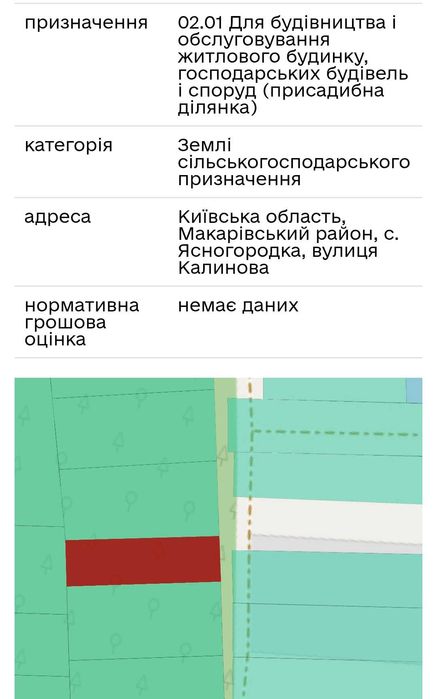 | | |
|---|---|
| призначення | 02.01 Для будівництва і обслуговування житлового будинку, господарських будівель і споруд (присадибна ділянка) |
| категорія | Землі сільськогосподарського призначення |
| адреса | Київська область, Макарівський район, с. Ясногородка, вулиця Калинова |
| нормативна грошова оцінка | немає даних |